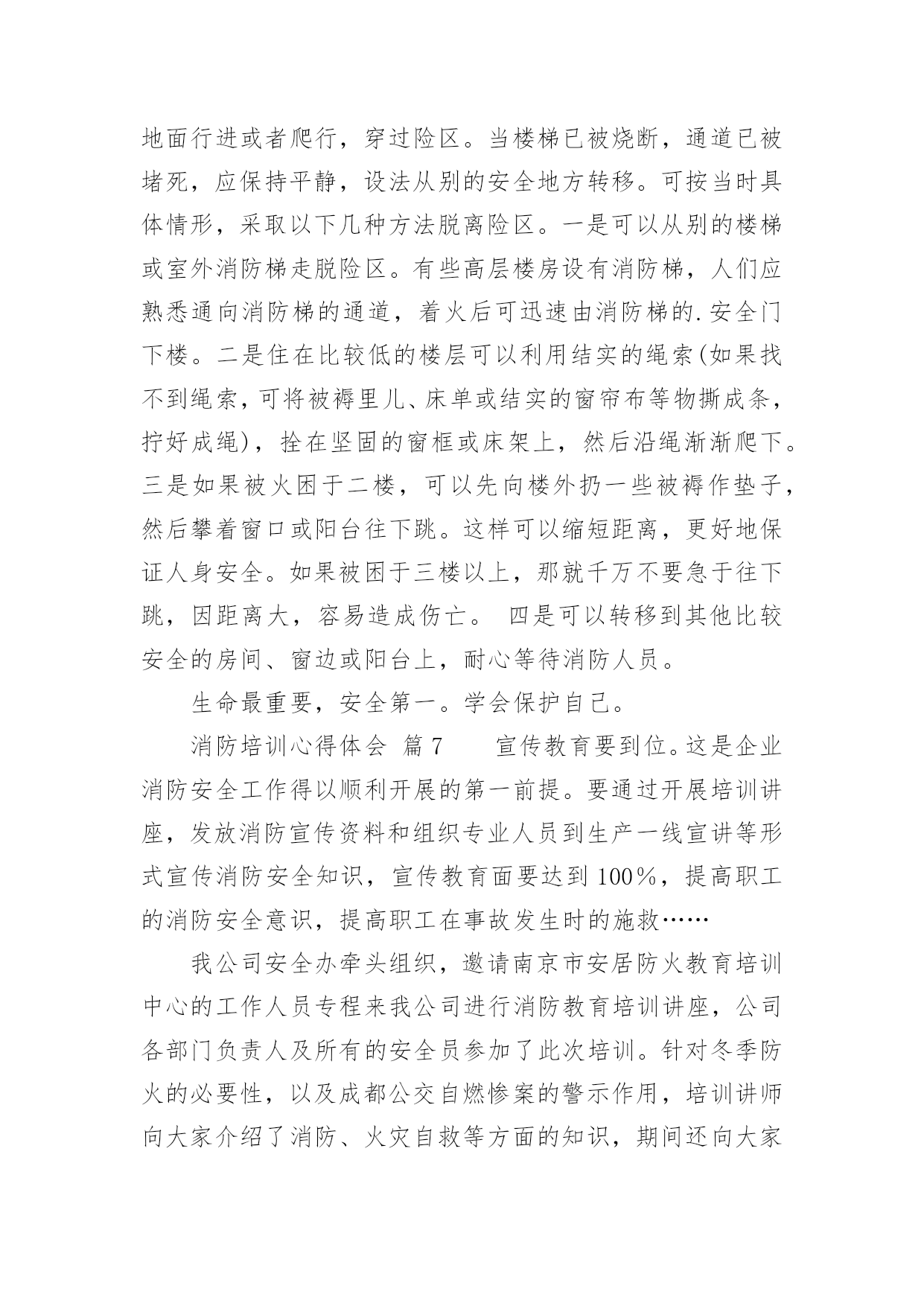 地面行进或者爬行，穿过险区。当楼梯已被烧断，通道已被堵死，应保持平静，设法从别的安全地方转移。可按当时具体情形，采取以下几种方法脱离险区。一是可以从别的楼梯或室外消防梯走脱险区。有些高层楼房设有消防梯，人们应熟悉通向消防梯的通道，着火后可迅速由消防梯的.安全门下楼。二是住在比较低的楼层可以利用结实的绳索(如果找不到绳索，可将被褥里儿、床单或结实的窗帘布等物撕成条，拧好成绳)，拴在坚固的窗框或床架上，然后沿绳渐渐爬下。三是如果被火困于二楼，可以先向楼外扔一些被褥作垫子，然后攀着窗口或阳台往下跳。这样可以缩短距离，更好地保证人身安全。如果被困于三楼以上，那就千万不要急于往下跳，因距离大，容易造成伤亡。 四是可以转移到其他比较安全的房间、窗边或阳台上，耐心等待消防人员。

生命最重要，安全第一。学会保护自己。

消防培训心得体会 篇7 宣传教育要到位。这是企业消防安全工作得以顺利开展的第一前提。要通过开展培训讲座，发放消防宣传资料和组织专业人员到生产一线宣讲等形式宣传消防安全知识，宣传教育面要达到100%，提高职工的消防安全意识，提高职工在事故发生时的施救……

我公司安全办牵头组织，邀请南京市安居防火教育培训中心的工作人员专程来我公司进行消防教育培训讲座，公司各部门负责人及所有的安全员参加了此次培训。针对冬季防火的必要性，以及成都公交自燃惨案的警示作用，培训讲师向大家介绍了消防、火灾自救等方面的知识，期间还向大家